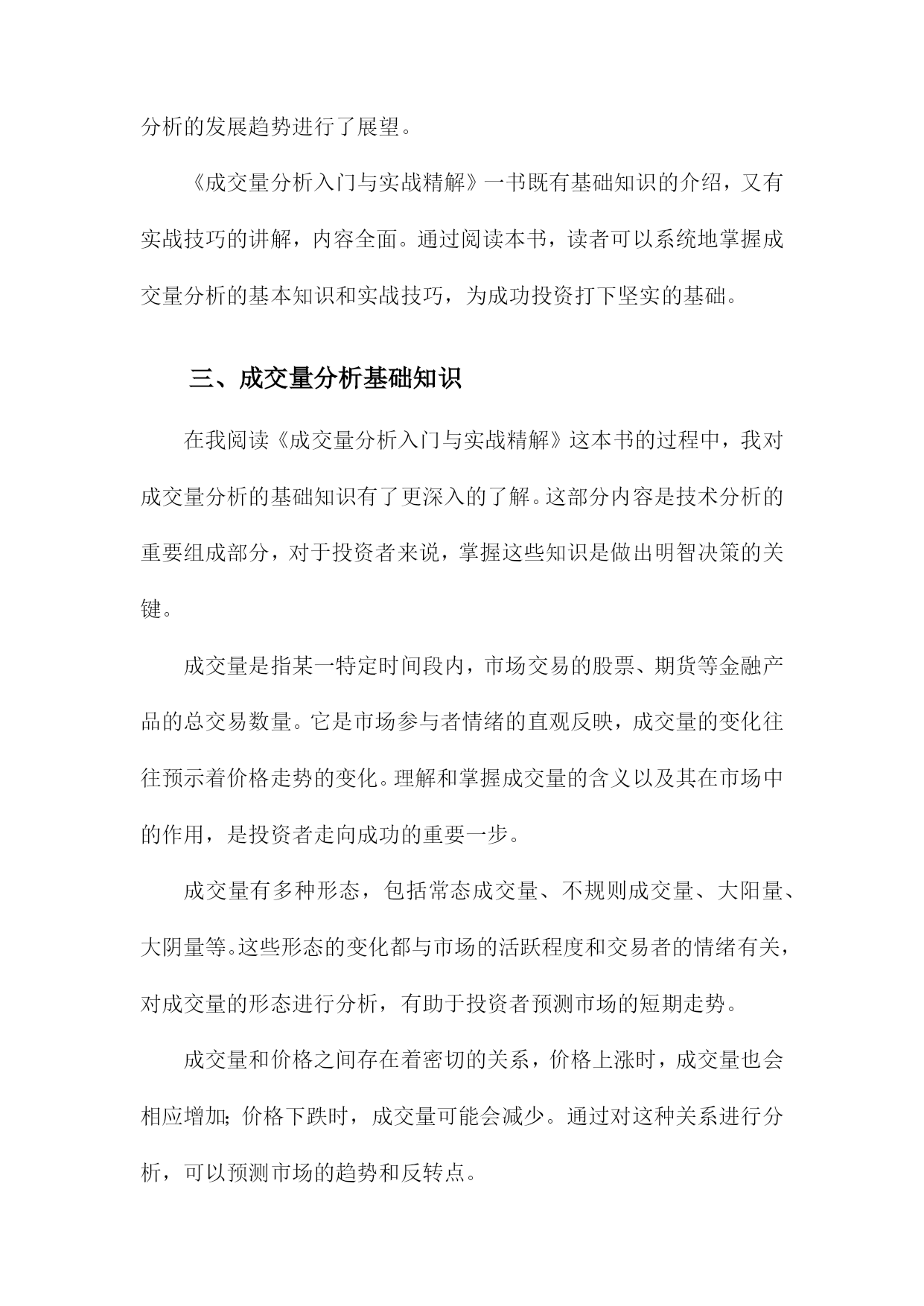 分析的发展趋势进行了展望。

《成交量分析入门与实战精解》一书既有基础知识的介绍，又有实战技巧的讲解，内容全面。通过阅读本书，读者可以系统地掌握成交量分析的基本知识和实战技巧，为成功投资打下坚实的基础。

三、成交量分析基础知识

在我阅读《成交量分析入门与实战精解》这本书的过程中，我对成交量分析的基础知识有了更深入的了解。这部分内容是技术分析的重要组成部分，对于投资者来说，掌握这些知识是做出明智决策的关键。

成交量是指某一特定时间段内，市场交易的股票、期货等金融产品的总交易数量。它是市场参与者情绪的直观反映，成交量的变化往往预示着价格走势的变化。理解和掌握成交量的含义以及其在市场中的作用，是投资者走向成功的重要一步。

成交量有多种形态，包括常态成交量、不规则成交量、大阳量、大阴量等。这些形态的变化都与市场的活跃程度和交易者的情绪有关，对成交量的形态进行分析，有助于投资者预测市场的短期走势。

成交量和价格之间存在着密切的关系，价格上涨时，成交量也会相应增加；价格下跌时，成交量可能会减少。通过对这种关系进行分析，可以预测市场的趋势和反转点。